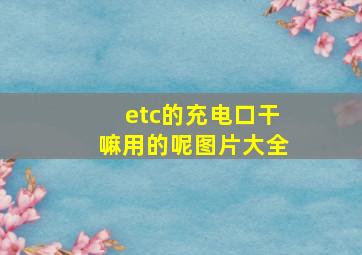 etc的充电口干嘛用的呢图片大全